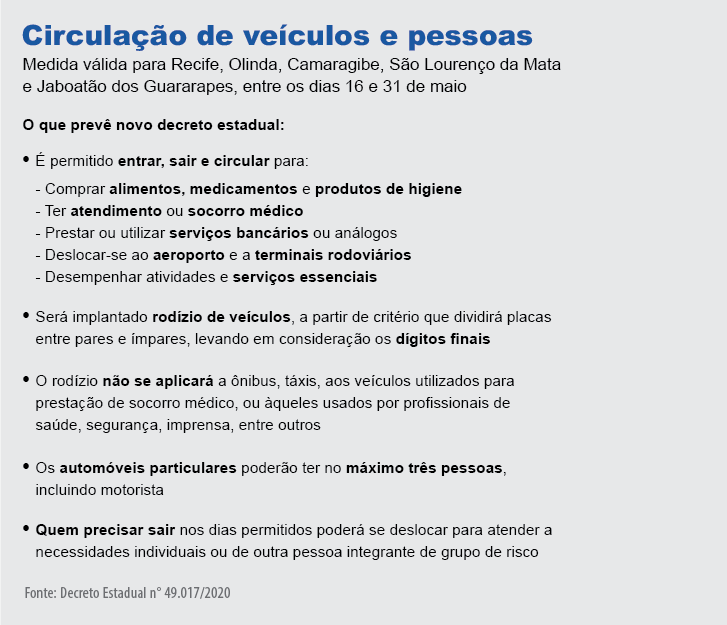 Circulação de veículos e pessoas
Medida válida para Recife, Olinda, Camaragibe, São Lourenço da Mata e Jaboatão dos Guararapes, entre os dias 16 e 31 de maio

O que prevê novo decreto estadual:

• É permitido entrar, sair e circular para:
- Comprar alimentos, medicamentos e produtos de higiene
- Ter atendimento ou socorro médico
- Prestar ou utilizar serviços bancários ou análogos
- Deslocar-se ao aeroporto e a terminais rodoviários
- Desempenhar atividades e serviços essenciais

• Será implantado rodízio de veículos, a partir de critério que dividirá placas entre pares e ímpares, levando em consideração os dígitos finais

• O rodízio não se aplicará a ônibus, táxis, aos veículos utilizados para prestação de socorro médico, ou àqueles usados por profissionais de saúde, segurança, imprensa, entre outros

• Os automóveis particulares poderão ter no máximo três pessoas, incluindo motorista

• Quem precisar sair nos dias permitidos poderá se deslocar para atender a necessidades individuais ou de outra pessoa integrante de grupo de risco

Fonte: Decreto Estadual n° 49.017/2020